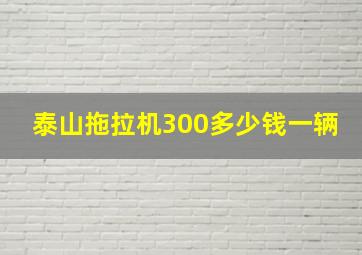 泰山拖拉机300多少钱一辆